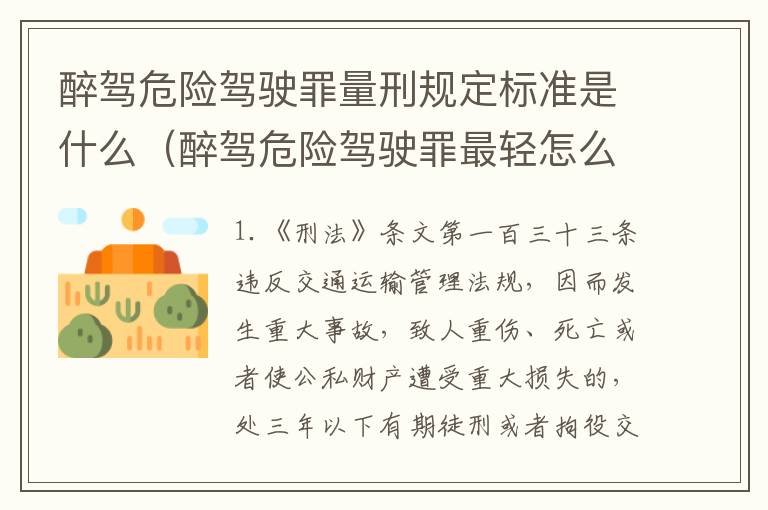 醉驾危险驾驶罪量刑规定标准是什么（醉驾危险驾驶罪最轻怎么

1.《刑法》条文第一百三十三条违反交通运输管理法规，因而发生重大事故，致人重伤、死亡或者使公私财产遭受重大损失的，处三年以下有期徒刑或者拘役交